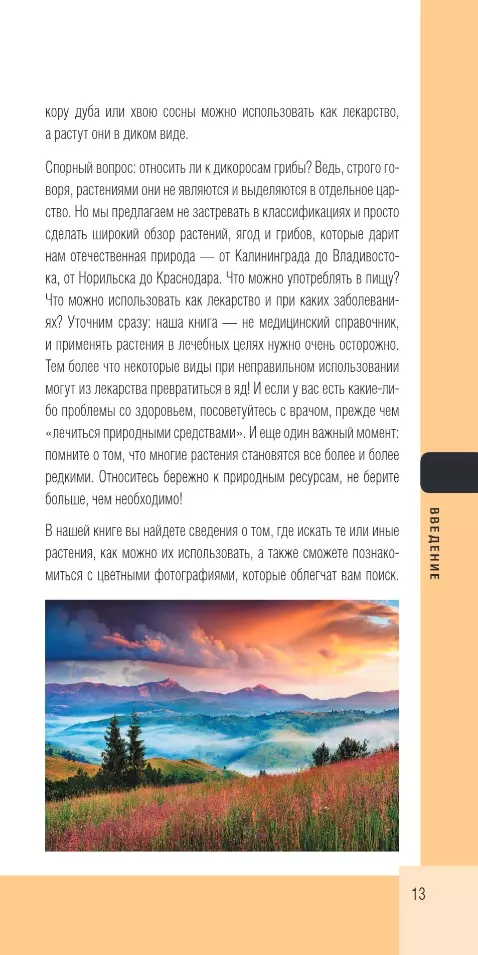 кору дуба или хвою сосны можно использовать как лекарство, а растут они в диком виде.

Спорный вопрос: относить ли к дикоросам грибы? Ведь, строго говоря, растениями они не являются и выделяются в отдельное царство. Но мы предлагаем не застревать в классификациях и просто сделать широкий обзор растений, ягод и грибов, которые дарит нам отечественная природа — от Калининграда до Владивостока, от Норильска до Краснодара. Что можно употреблять в пищу? Что можно использовать как лекарство и при каких заболеваниях? Уточним сразу: наша книга — не медицинский справочник, и применять растения в лечебных целях нужно очень осторожно. Тем более что некоторые виды при неправильном использовании могут из лекарства превратиться в яд! И если у вас есть какие-либо проблемы со здоровьем, посоветуйтесь с врачом, прежде чем «лечиться природными средствами». И еще один важный момент: помните о том, что многие растения становятся все более и более редкими. Относитесь бережно к природным ресурсам, не берите больше, чем необходимо!

В нашей книге вы найдете сведения о том, где искать те или иные растения, как можно их использовать, а также сможете познакомиться с цветными фотографиями, которые облегчат вам поиск.

ВВЕДЕНИЕ

13